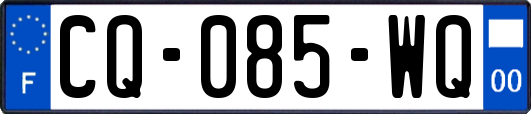 F
CQ-085-WQ
00